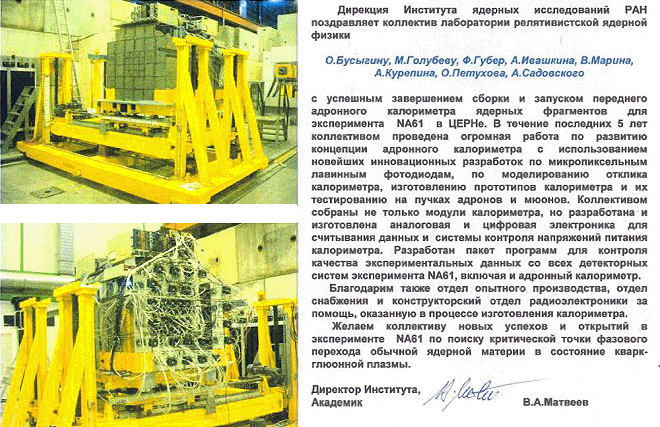 Дирекция Института ядерных исследований РАН поздравляет коллектив лаборатории релятивистской ядерной физики

О.Бусыгину, М.Голубеву, Ф.Губер, А.Ивашкина, В.Марина, А.Курепина, О.Петухова, А.Садовского

с успешным завершением сборки и запуском переднего адронного калориметра ядерных фрагментов для эксперимента NA61 в ЦЕРНе. В течение последних 5 лет коллективом проведена огромная работа по развитию концепции адронного калориметра с использованием новейших инновационных разработок по микропиксельным лавинным фотодиодам, по моделированию отклика калориметра, изготовлению прототипов калориметра и их тестированию на пучках адронов и мюонов. Коллективом собраны не только модули калориметра, но разработана и изготовлена аналоговая и цифровая электроника для считывания данных и системы контроля напряжений питания калориметра. Разработан пакет программ для контроля качества экспериментальных данных со всех детекторных систем эксперимента NA61, включая и адронный калориметр.

Благодарим также отдел опытного производства, отдел снабжения и конструкторский отдел радиоэлектроники за помощь, оказанную в процессе изготовления калориметра.

Желаем коллективу новых успехов и открытий в эксперименте NA61 по поиску критической точки фазового перехода обычной ядерной материи в состояние кварк-глюонной плазмы.

Директор Института,
Академик
В.А.Матвеев